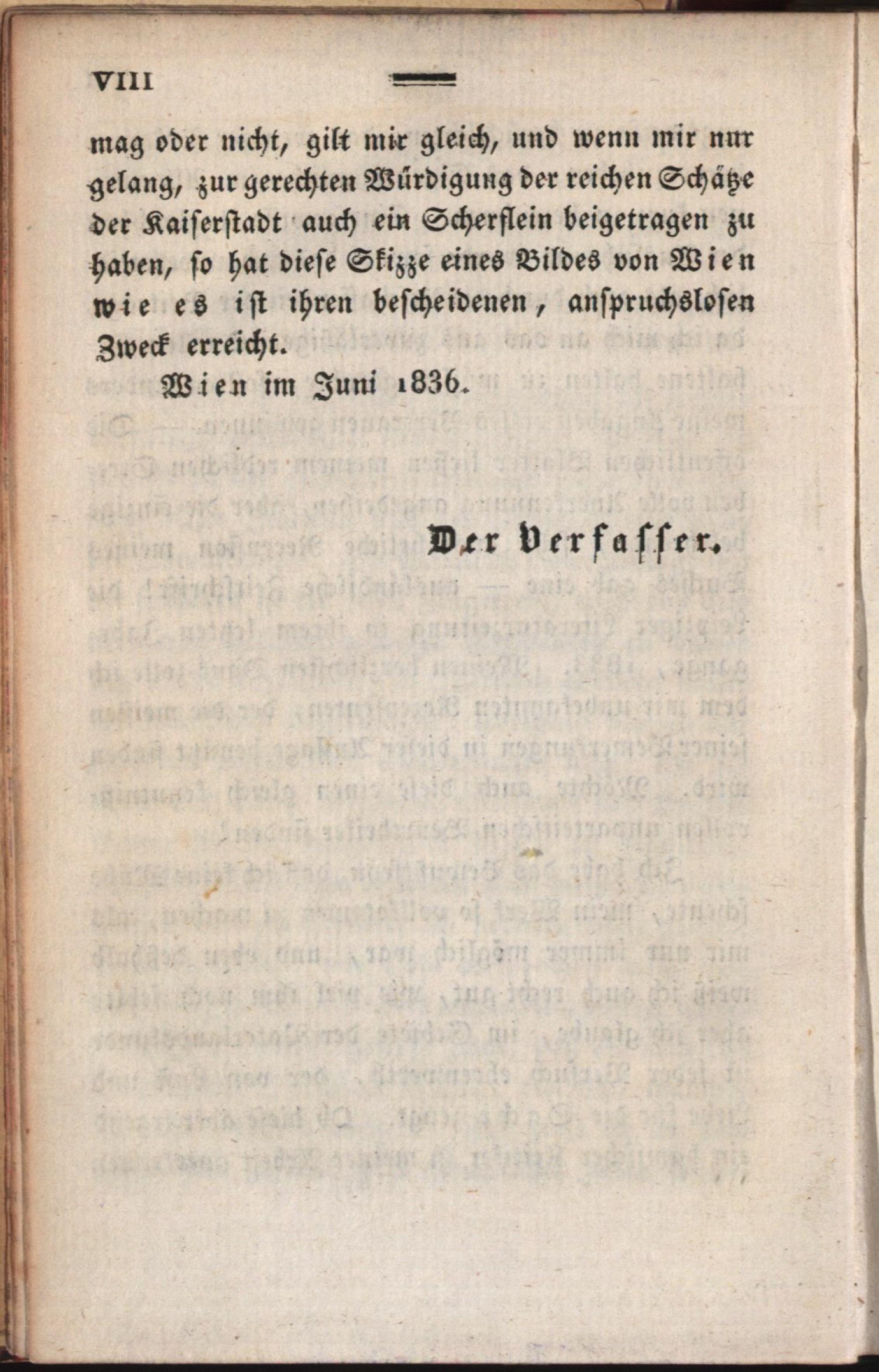 VIII

mag oder nicht, gilt mir gleich, und wenn mir nur gelang, zur gerechten Würdigung der reichen Schätze der Kaiserstadt auch ein Scherflein beigetragen zu haben, so hat diese Skizze eines Bildes von Wien wie es ist ihren bescheidenen, anspruchslosen Zweck erreicht.

Wien im Juni 1836.

Der Verfasser.